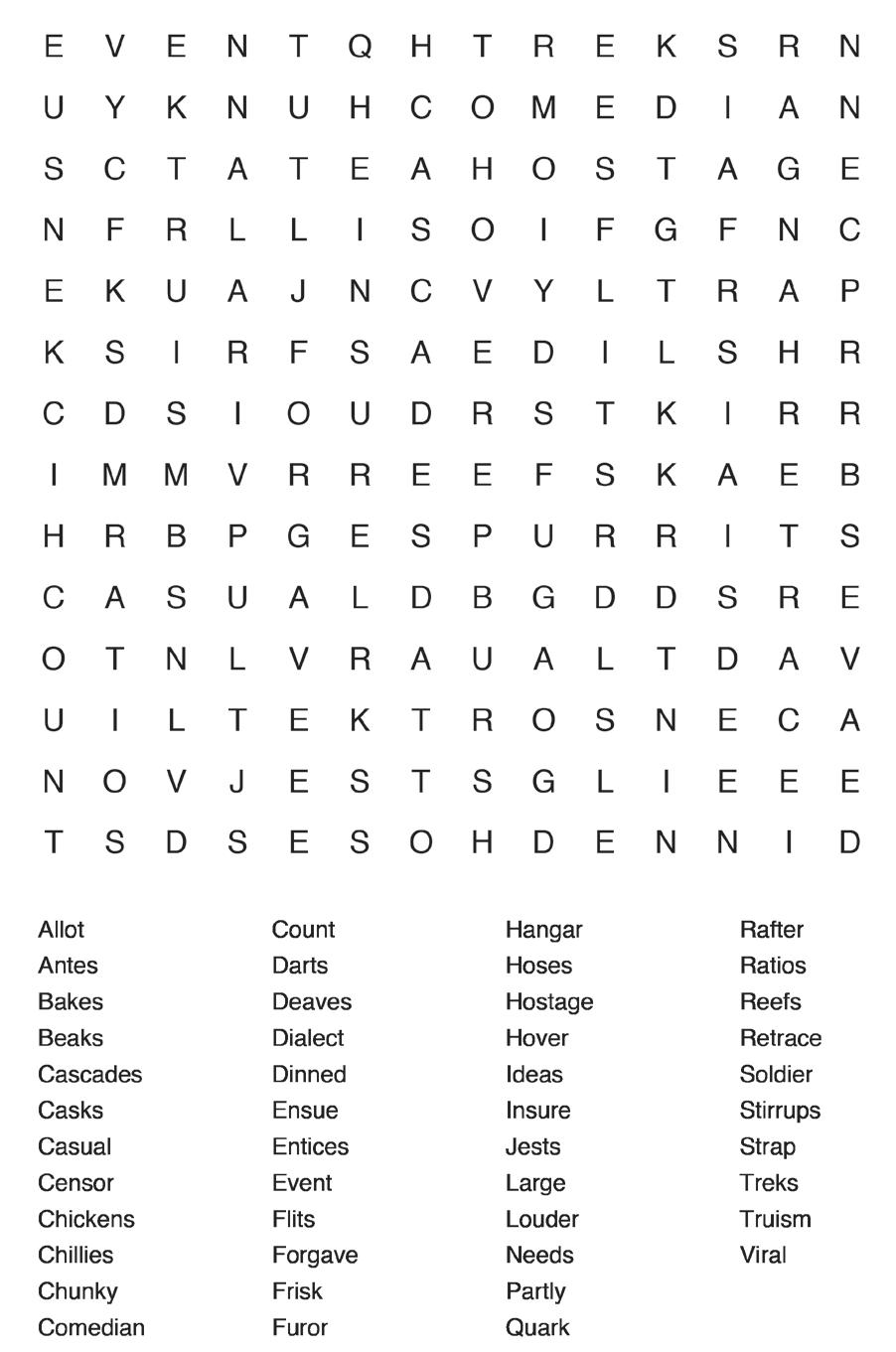 E V E N T Q H T R E K S R N
U Y K N U H C O M E D I A N
S C T A T E A H O S T A G E
N F R L L I S O I F G F N C
E K U A J N C V Y L T R A P
K S I R F S A E D I L S H R
C D S I O U D R S T K I R R
I M M V R R E E F S K A E B
H R B P G E S P U R R I T S
C A S U A L D B G D D S R E
O T N L V R A U A L T D A V
U I L T E K T R O S N E C A
N O V J E S T S G L I E E E
T S D S E S O H D E N N I D

Allot
Antes
Bakes
Beaks
Cascades
Casks
Casual
Censor
Chickens
Chillies
Chunky
Comedian

Count
Darts
Deaves
Dialect
Dinned
Ensue
Entices
Event
Flits
Forgave
Frisk
Furor

Hangar
Hoses
Hostage
Hover
Ideas
Insure
Jests
Large
Louder
Needs
Partly
Quark

Rafter
Ratios
Reefs
Retrace
Soldier
Stirrups
Strap
Treks
Truism
Viral